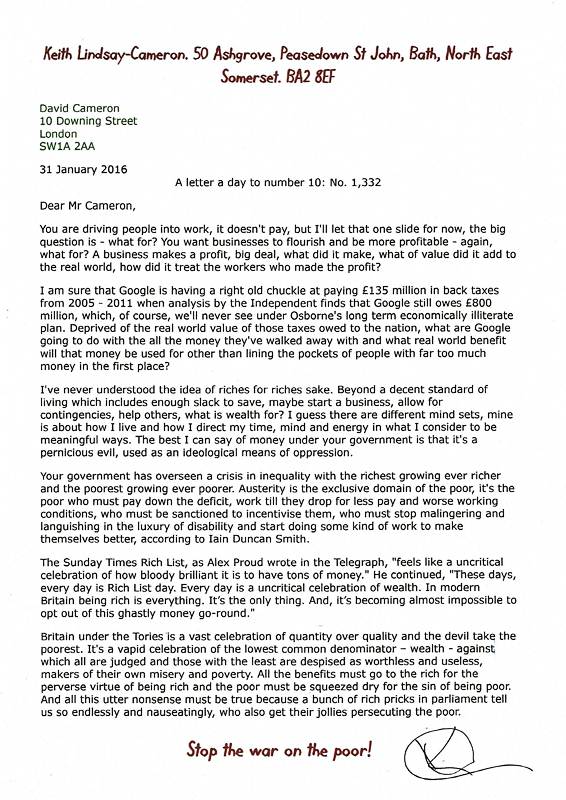 Keith Lindsay-Cameron. 50 Ashgrove, Peasedown St John, Bath, North East Somerset. BA2 8EF

David Cameron
10 Downing Street
London
SW1A 2AA

31 January 2016

A letter a day to number 10: No. 1,332

Dear Mr Cameron,

You are driving people into work, it doesn't pay, but I'll let that one slide for now, the big question is - what for? You want businesses to flourish and be more profitable - again, what for? A business makes a profit, big deal, what did it make, what of value did it add to the real world, how did it treat the workers who made the profit?

I am sure that Google is having a right old chuckle at paying £135 million in back taxes from 2005 - 2011 when analysis by the Independent finds that Google still owes £800 million, which, of course, we'll never see under Osborne's long term economically illiterate plan. Deprived of the real world value of those taxes owed to the nation, what are Google going to do with the all the money they've walked away with and what real world benefit will that money be used for other than lining the pockets of people with far too much money in the first place?

I've never understood the idea of riches for riches sake. Beyond a decent standard of living which includes enough slack to save, maybe start a business, allow for contingencies, help others, what is wealth for? I guess there are different mind sets, mine is about how I live and how I direct my time, mind and energy in what I consider to be meaningful ways. The best I can say of money under your government is that it's a pernicious evil, used as an ideological means of oppression.

Your government has overseen a crisis in inequality with the richest growing ever richer and the poorest growing ever poorer. Austerity is the exclusive domain of the poor, it's the poor who must pay down the deficit, work till they drop for less pay and worse working conditions, who must be sanctioned to incentivise them, who must stop malingering and languishing in the luxury of disability and start doing some kind of work to make themselves better, according to Iain Duncan Smith.

The Sunday Times Rich List, as Alex Proud wrote in the Telegraph, "feels like a uncritical celebration of how bloody brilliant it is to have tons of money." He continued, "These days, every day is Rich List day. Every day is a uncritical celebration of wealth. In modern Britain being rich is everything. It's the only thing. And, it's becoming almost impossible to opt out of this ghastly money go-round."

Britain under the Tories is a vast celebration of quantity over quality and the devil take the poorest. It's a vapid celebration of the lowest common denominator – wealth - against which all are judged and those with the least are despised as worthless and useless, makers of their own misery and poverty. All the benefits must go to the rich for the perverse virtue of being rich and the poor must be squeezed dry for the sin of being poor. And all this utter nonsense must be true because a bunch of rich pricks in parliament tell us so endlessly and nauseatingly, who also get their jollies persecuting the poor.

Stop the war on the poor!